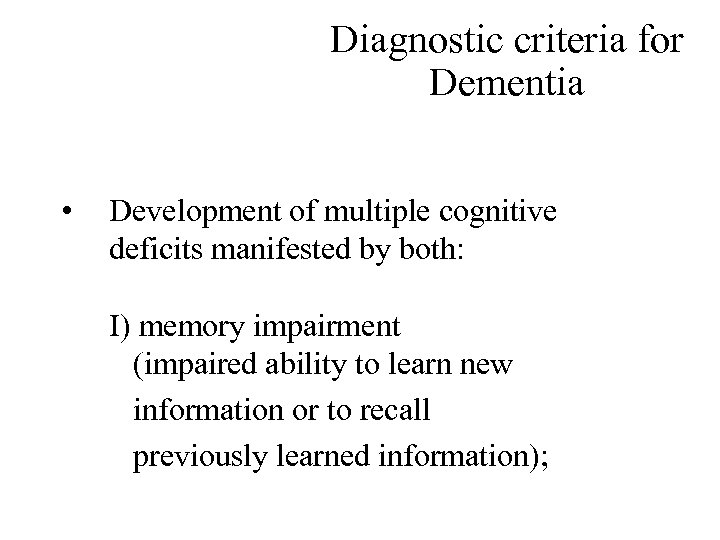 Diagnostic criteria for Dementia

• Development of multiple cognitive deficits manifested by both:

I) memory impairment (impaired ability to learn new information or to recall previously learned information);